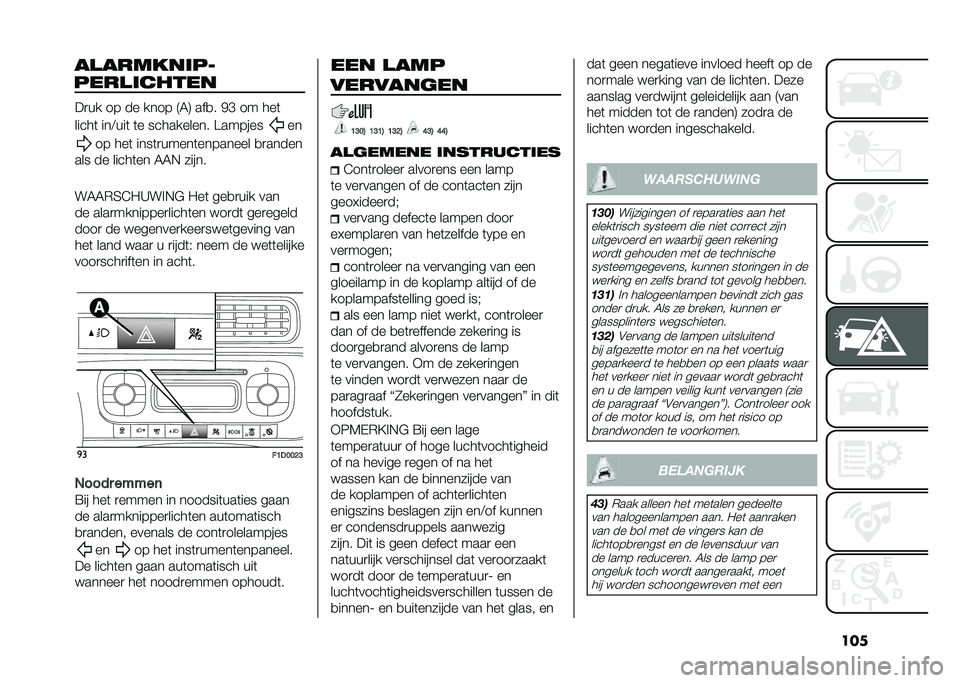 ALARMKNIPPERLICHTEN

Druk op de knop (A) afb. 93 om het licht in/uit te schakelen. Lampjes en op het instrumentenpaneel branden als de lichten AAN zijn.

WAARSCHUWING Het gebruik van de alarmknipperlichten wordt geregeld door de wegenverkeerswetgeving van het land waar u rijdt: neem de wettelijke voorschriften in acht.

A

93 F1D0023

Noodremmen
Bij het remmen in noodsituaties gaan de alarmknipperlichten automatisch branden, evenals de controlelampjes en op het instrumentenpaneel. De lichten gaan automatisch uit wanneer het noodremmen ophoudt.

EEN LAMP VERVANGEN

130) 131) 132) 43) 44)

ALGEMENE INSTRUCTIES
Controleer alvorens een lamp te vervangen of de contacten zijn geoxideerd;
vervang defecte lampen door exemplaren van hetzelfde type en vermogen;
controleer na vervanging van een gloeilamp in de koplamp altijd of de koplampafstelling goed is;
als een lamp niet werkt, controleer dan of de betreffende zekering is doorgebrand alvorens de lamp te vervangen. Om de zekeringen te vinden wordt verwezen naar de paragraaf “Zekeringen vervangen” in dit hoofdstuk.
OPMERKING Bij een lage temperatuur of hoge luchtvochtigheid of na hevige regen of na het wassen kan de binnenzijde van de koplampen of achterlichten enigszins beslagen zijn en/of kunnen er condensdruppels aanwezig zijn. Dit is geen defect maar een natuurlijk verschijnsel dat veroorzaakt wordt door de temperatuur- en luchtvochtigheidsverschillen tussen de binnen- en buitenzijde van het glas, en dat geen negatieve invloed heeft op de normale werking van de lichten. Deze aanslag verdwijnt geleidelijk aan (van het midden tot de randen) zodra de lichten worden ingeschakeld.

WAARSCHUWING

130) Wijzigingen of reparaties aan het elektrisch systeem die niet correct zijn uitgevoerd en waarbij geen rekening wordt gehouden met de technische systeemgegevens, kunnen storingen in de werking en zelfs brand tot gevolg hebben.
131) In halogeenlampen bevindt zich gas onder druk. Als ze breken, kunnen er glassplinters wegschieten.
132) Vervang de lampen uitsluitend bij afgezette motor en na het voertuig geparkeerd te hebben op een plaats waar het verkeer niet in gevaar wordt gebracht en u de lampen veilig kunt vervangen (zie de paragraaf “Vervangen”). Controleer ook of de motor koud is, om het risico op brandwonden te voorkomen.

BELANGRIJK

43) Raak alleen het metalen gedeelte van halogeenlampen aan. Het aanraken van de bol met de vingers kan de lichtopbrengst en de levensduur van de lamp reduceren. Als de lamp per ongeluk toch wordt aangeraakt, moet hij worden schoongewreven met een

105